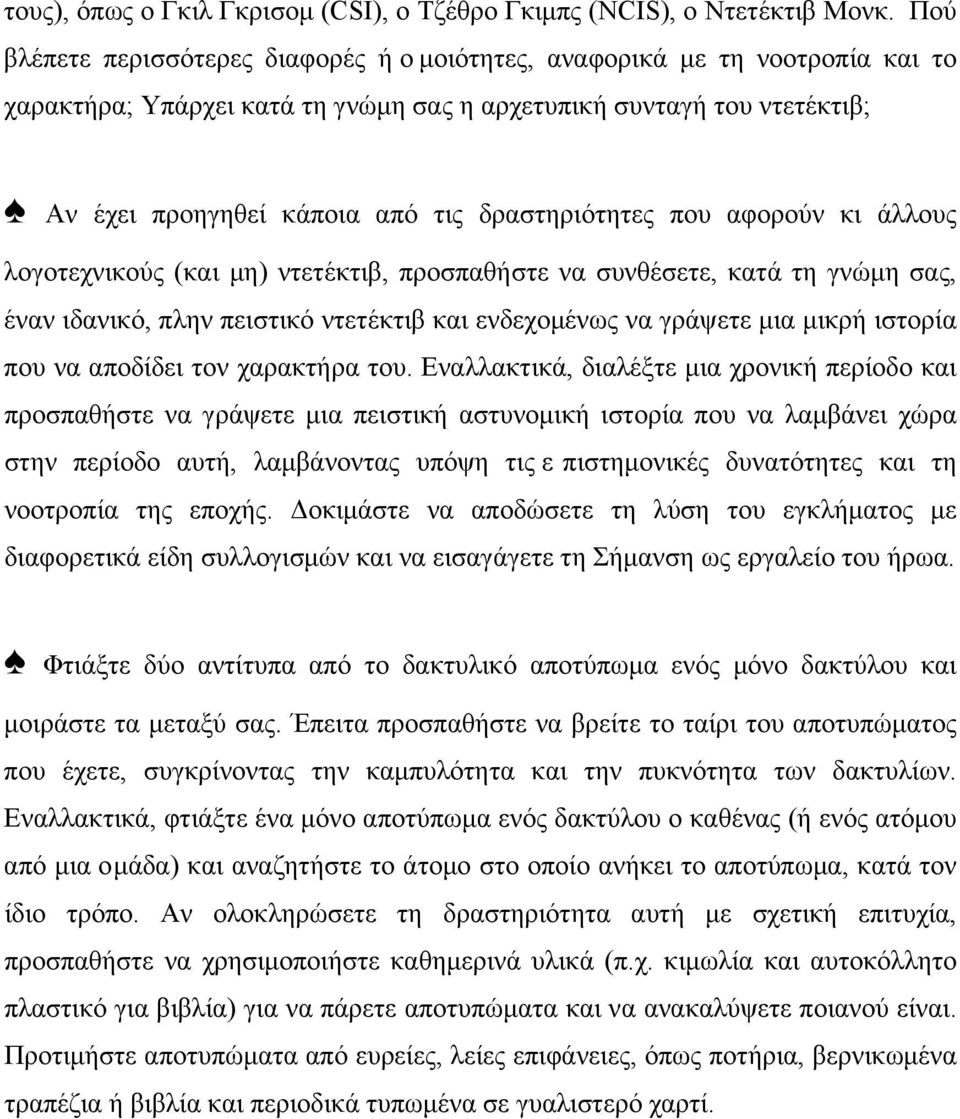 τους), όπως ο Γκιλ Γκρισομ (CSI), ο Τζέθρο Γκιμπς (NCIS), ο Ντετέκτιβ Μονκ. Πού βλέπετε περισσότερες διαφορές ή ο μοιότητες, αναφορικά με τη νοοτροπία και το χαρακτήρα; Υπάρχει κατά τη γνώμη σας η αρχετυπική συνταγή του ντετέκτιβ;

♠ Αν έχει προηγηθεί κάποια από τις δραστηριότητες που αφορούν κι άλλους λογοτεχνικούς (και μη) ντετέκτιβ, προσπαθήστε να συνθέσετε, κατά τη γνώμη σας, έναν ιδανικό, πλην πειστικό ντετέκτιβ και ενδεχομένως να γράψετε μια μικρή ιστορία που να αποδίδει τον χαρακτήρα του. Εναλλακτικά, διαλέξτε μια χρονική περίοδο και προσπαθήστε να γράψετε μια πειστική αστυνομική ιστορία που να λαμβάνει χώρα στην περίοδο αυτή, λαμβάνοντας υπόψη τις ε πιστημονικές δυνατότητες και τη νοοτροπία της εποχής. Δοκιμάστε να αποδώσετε τη λύση του εγκλήματος με διαφορετικά είδη συλλογισμών και να εισαγάγετε τη Σήμανση ως εργαλείο του ήρωα.

♠ Φτιάξτε δύο αντίτυπα από το δακτυλικό αποτύπωμα ενός μόνο δακτύλου και μοιράστε τα μεταξύ σας. Έπειτα προσπαθήστε να βρείτε το ταίρι του αποτυπώματος που έχετε, συγκρίνοντας την καμπυλότητα και την πυκνότητα των δακτυλίων. Εναλλακτικά, φτιάξτε ένα μόνο αποτύπωμα ενός δακτύλου ο καθένας (ή ενός ατόμου από μια ομάδα) και αναζητήστε το άτομο στο οποίο ανήκει το αποτύπωμα, κατά τον ίδιο τρόπο. Αν ολοκληρώσετε τη δραστηριότητα αυτή με σχετική επιτυχία, προσπαθήστε να χρησιμοποιήστε καθημερινά υλικά (π.χ. κιμωλία και αυτοκόλλητο πλαστικό για βιβλία) για να πάρετε αποτυπώματα και να ανακαλύψετε ποιανού είναι. Προτιμήστε αποτυπώματα από ευρείες, λείες επιφάνειες, όπως ποτήρια, βερνικωμένα τραπέζια ή βιβλία και περιοδικά τυπωμένα σε γυαλιστερό χαρτί.